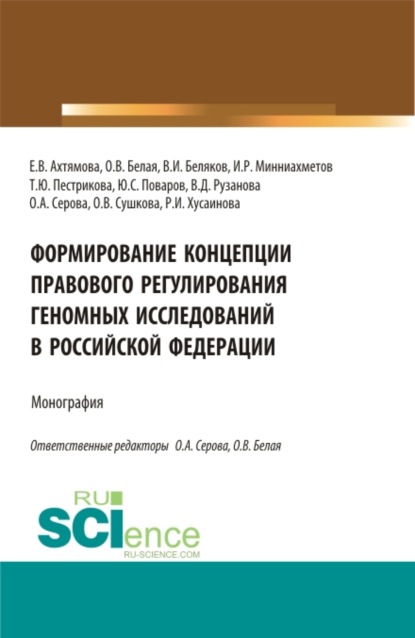 Е.В. Ахтямова, О.В. Белая, В.И. Беляков, И.Р. Минниахметов
Т.Ю. Пестрикова, Ю.С. Поваров, В.Д. Рузанова
О.А. Серова, О.В. Сушкова, Р.И. Хусаинова

ФОРМИРОВАНИЕ КОНЦЕПЦИИ ПРАВОВОГО РЕГУЛИРОВАНИЯ ГЕНОМНЫХ ИССЛЕДОВАНИЙ В РОССИЙСКОЙ ФЕДЕРАЦИИ

Монография

Ответственные редакторы О.А. Серова, О.В. Белая

RU
SCIence
RU-SCIENCE.COM